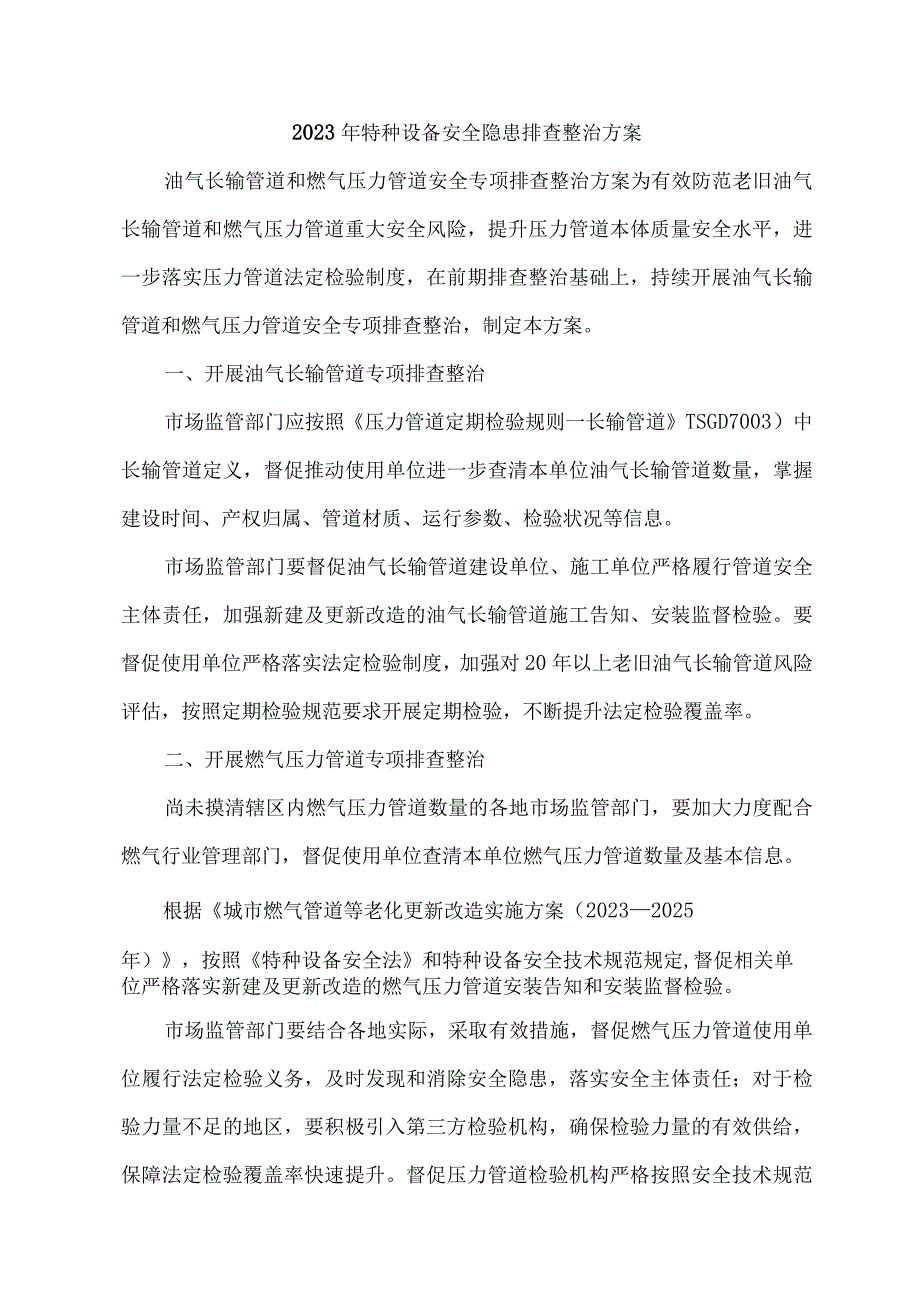 2023年特种设备安全隐患排查整治方案

油气长输管道和燃气压力管道安全专项排查整治方案为有效防范老旧油气长输管道和燃气压力管道重大安全风险，提升压力管道本体质量安全水平，进一步落实压力管道法定检验制度，在前期排查整治基础上，持续开展油气长输管道和燃气压力管道安全专项排查整治，制定本方案。

一、开展油气长输管道专项排查整治

市场监管部门应按照《压力管道定期检验规则一长输管道》TSGD7003）中长输管道定义，督促推动使用单位进一步查清本单位油气长输管道数量，掌握建设时间、产权归属、管道材质、运行参数、检验状况等信息。

市场监管部门要督促油气长输管道建设单位、施工单位严格履行管道安全主体责任，加强新建及更新改造的油气长输管道施工告知、安装监督检验。要督促使用单位严格落实法定检验制度，加强对20年以上老旧油气长输管道风险评估，按照定期检验规范要求开展定期检验，不断提升法定检验覆盖率。

二、开展燃气压力管道专项排查整治

尚未摸清辖区内燃气压力管道数量的各地市场监管部门，要加大力度配合燃气行业管理部门，督促使用单位查清本单位燃气压力管道数量及基本信息。

根据《城市燃气管道等老化更新改造实施方案（2023—2025年）》，按照《特种设备安全法》和特种设备安全技术规范规定,督促相关单位严格落实新建及更新改造的燃气压力管道安装告知和安装监督检验。

市场监管部门要结合各地实际，采取有效措施，督促燃气压力管道使用单位履行法定检验义务，及时发现和消除安全隐患，落实安全主体责任；对于检验力量不足的地区，要积极引入第三方检验机构，确保检验力量的有效供给，保障法定检验覆盖率快速提升。督促压力管道检验机构严格按照安全技术规范